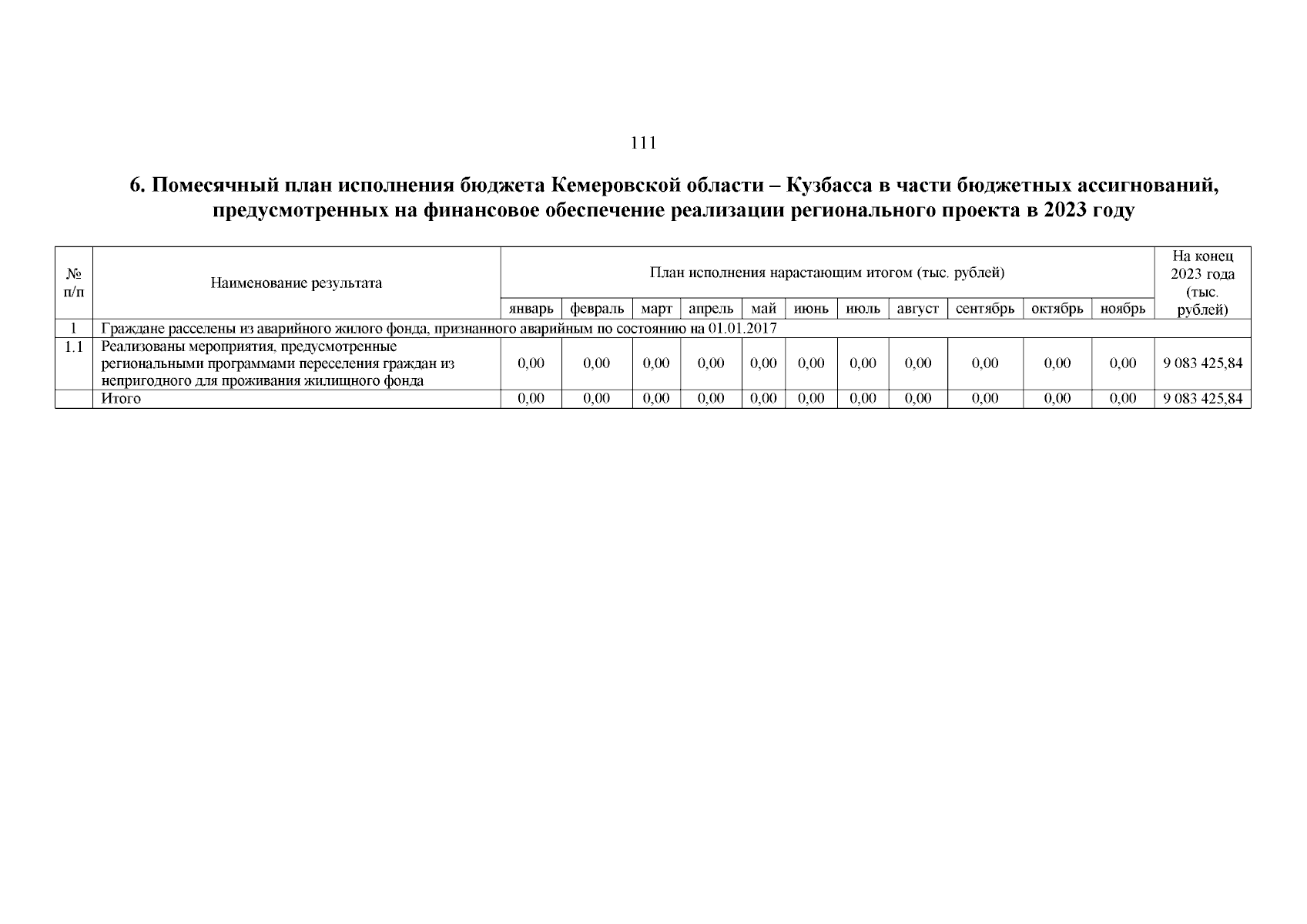 111

6. Помесячный план исполнения бюджета Кемеровской области – Кузбасса в части бюджетных ассигнований, предусмотренных на финансовое обеспечение реализации регионального проекта в 2023 году

| № п/п | Наименование результата | План исполнения нарастающим итогом (тыс. рублей) | | | | | | | | | | | На конец 2023 года (тыс. рублей) |
|---|---|---|---|---|---|---|---|---|---|---|---|---|---|
| | | январь | февраль | март | апрель | май | июнь | июль | август | сентябрь | октябрь | ноябрь | |
| 1 | Граждане расселены из аварийного жилого фонда, признанного аварийным по состоянию на 01.01.2017 | | | | | | | | | | | | |
| 1.1 | Реализованы мероприятия, предусмотренные региональными программами переселения граждан из непригодного для проживания жилищного фонда | 0,00 | 0,00 | 0,00 | 0,00 | 0,00 | 0,00 | 0,00 | 0,00 | 0,00 | 0,00 | 0,00 | 9 083 425,84 |
| | Итого | 0,00 | 0,00 | 0,00 | 0,00 | 0,00 | 0,00 | 0,00 | 0,00 | 0,00 | 0,00 | 0,00 | 9 083 425,84 |